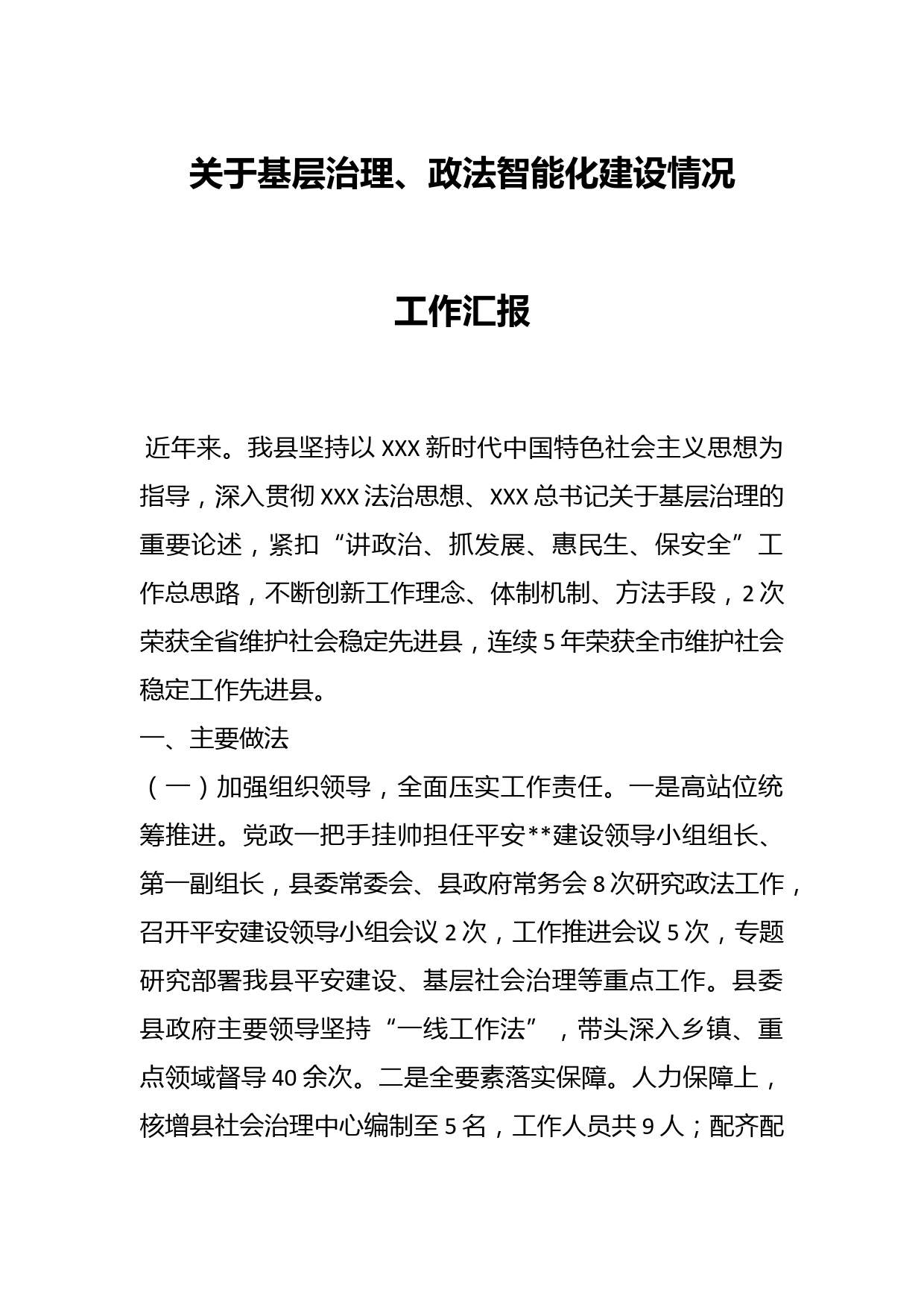 关于基层治理、政法智能化建设情况

工作汇报

近年来。我县坚持以 XXX 新时代中国特色社会主义思想为指导，深入贯彻 XXX 法治思想、XXX 总书记关于基层治理的重要论述，紧扣“讲政治、抓发展、惠民生、保安全”工作总思路，不断创新工作理念、体制机制、方法手段，2 次荣获全省维护社会稳定先进县，连续 5 年荣获全市维护社会稳定工作先进县。

一、主要做法

（一）加强组织领导，全面压实工作责任。一是高站位统筹推进。党政一把手挂帅担任平安**建设领导小组组长、第一副组长，县委常委会、县政府常务会 8 次研究政法工作，召开平安建设领导小组会议 2 次，工作推进会议 5 次，专题研究部署我县平安建设、基层社会治理等重点工作。县委县政府主要领导坚持“一线工作法”，带头深入乡镇、重点领域督导 40 余次。二是全要素落实保障。人力保障上，核增县社会治理中心编制至 5 名，工作人员共 9 人；配齐配